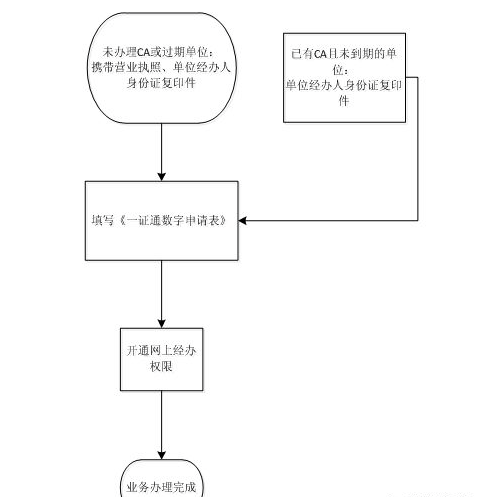 未办理CA或过期单位：
携带营业执照、单位经办人身份证复印件

已有CA且未到期的单位：
单位经办人身份证复印件

填写《一证通数字申请表》

开通网上经办权限

业务办理完成